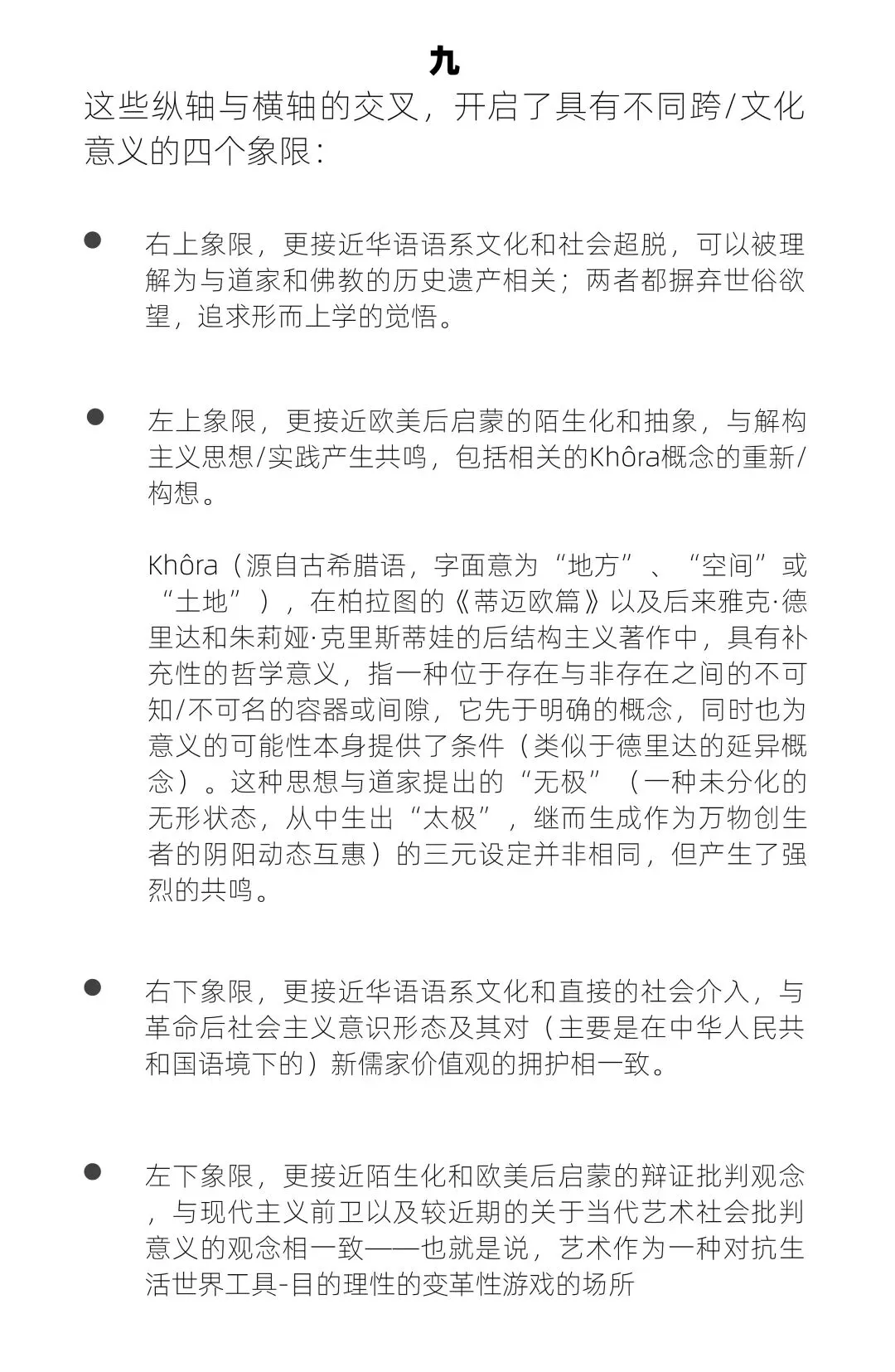 九

这些纵轴与横轴的交叉，开启了具有不同跨/文化意义的四个象限：

● 右上象限，更接近华语语系文化和社会超脱，可以被理解为与道家和佛教的历史遗产相关；两者都摒弃世俗欲望，追求形而上学的觉悟。

● 左上象限，更接近欧美后启蒙的陌生化和抽象，与解构主义思想/实践产生共鸣，包括相关的Khôra概念的重新/构想。

Khôra（源自古希腊语，字面意为“地方”、“空间”或“土地”），在柏拉图的《蒂迈欧篇》以及后来雅克·德里达和朱莉娅·克里斯蒂娃的后结构主义著作中，具有补充性的哲学意义，指一种位于存在与非存在之间的不可知/不可名的容器或间隙，它先于明确的概念，同时也为意义的可能性本身提供了条件（类似于德里达的延异概念）。这种思想与道家提出的“无极”（一种未分化的无形状态，从中生出“太极”，继而生成作为万物创生者的阴阳动态互惠）的三元设定并非相同，但产生了强烈的共鸣。

● 右下象限，更接近华语语系文化和直接的社会介入，与革命后社会主义意识形态及其对（主要是在中华人民共和国语境下的）新儒家价值观的拥护相一致。

● 左下象限，更接近陌生化和欧美后启蒙的辩证批判观念，与现代主义前卫以及较近期的关于当代艺术社会批判意义的观念相一致——也就是说，艺术作为一种对抗生活世界工具-目的理性的变革性游戏的场所